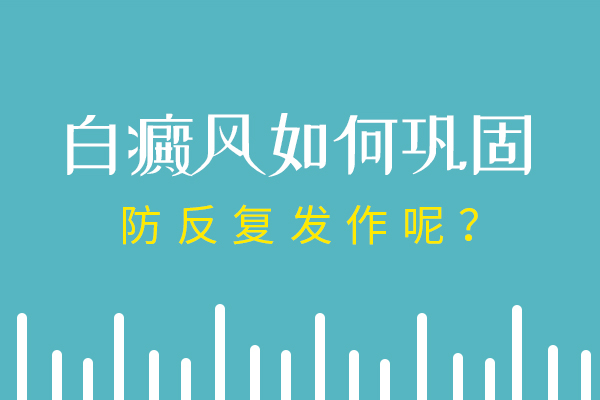 白癜风如何巩固

防反复发作呢？